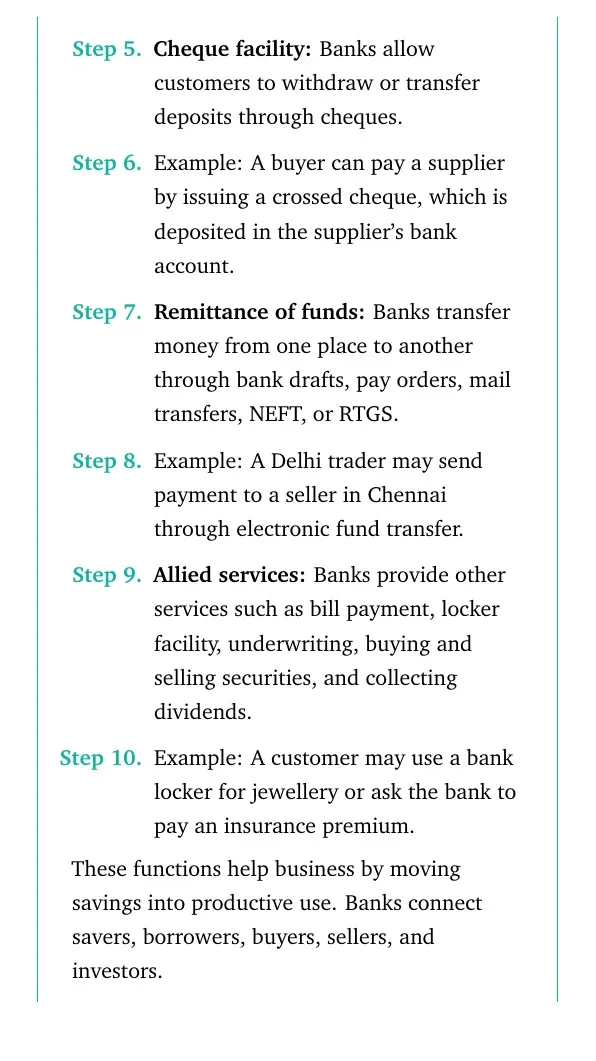 Step 5. Cheque facility: Banks allow customers to withdraw or transfer deposits through cheques.

Step 6. Example: A buyer can pay a supplier by issuing a crossed cheque, which is deposited in the supplier's bank account.

Step 7. Remittance of funds: Banks transfer money from one place to another through bank drafts, pay orders, mail transfers, NEFT, or RTGS.

Step 8. Example: A Delhi trader may send payment to a seller in Chennai through electronic fund transfer.

Step 9. Allied services: Banks provide other services such as bill payment, locker facility, underwriting, buying and selling securities, and collecting dividends.

Step 10. Example: A customer may use a bank locker for jewellery or ask the bank to pay an insurance premium.

These functions help business by moving savings into productive use. Banks connect savers, borrowers, buyers, sellers, and investors.